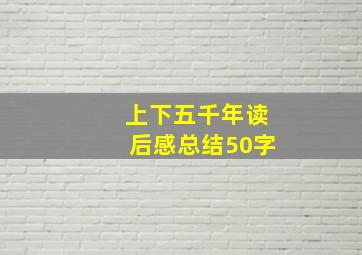 上下五千年读后感总结50字